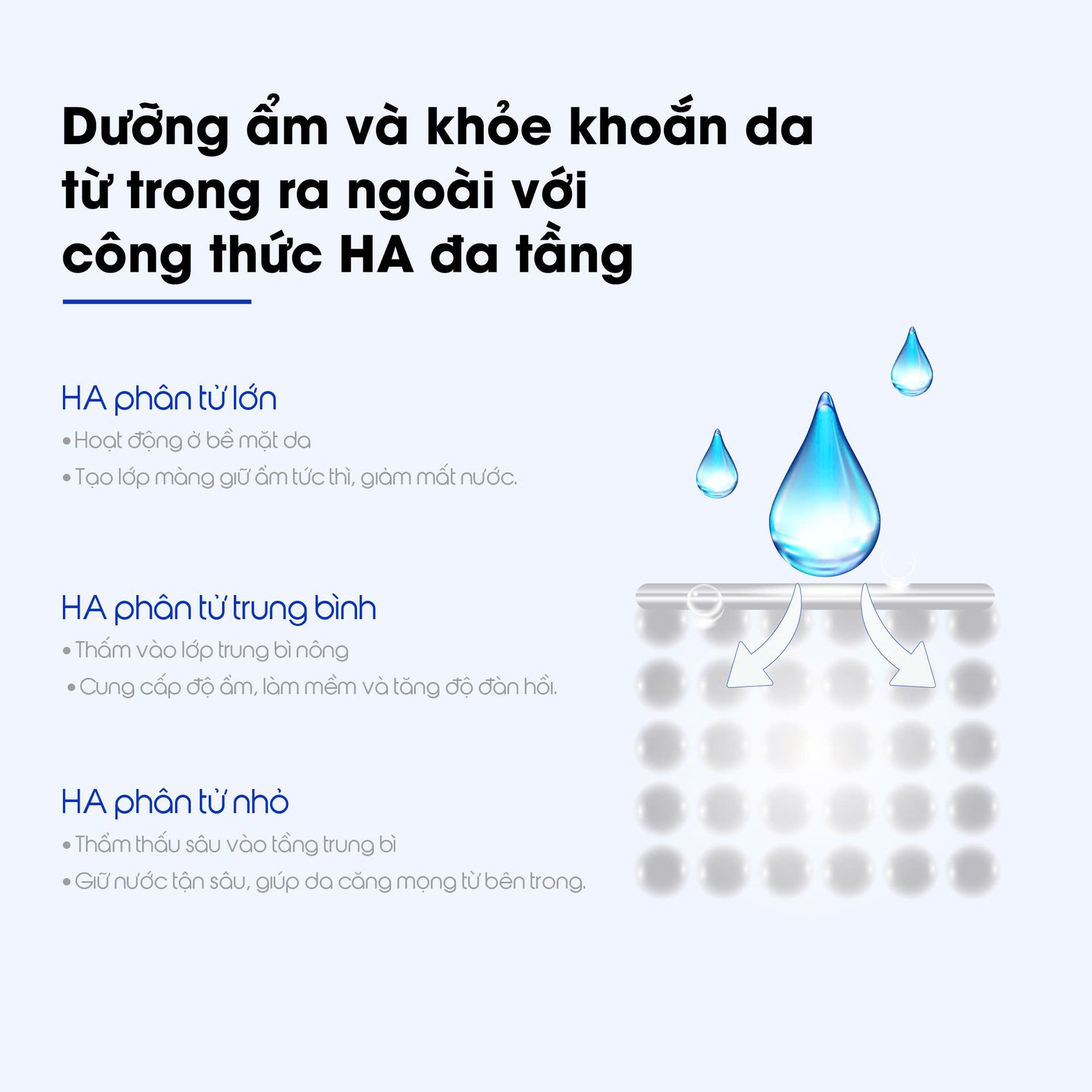 Dưỡng ẩm và khỏe khoắn da
từ trong ra ngoài với
công thức HA đa tầng

HA phân tử lớn
• Hoạt động ở bề mặt da
• Tạo lớp màng giữ ẩm tức thì, giảm mất nước.

HA phân tử trung bình
• Thấm vào lớp trung bì nông
• Cung cấp độ ẩm, làm mềm và tăng độ đàn hồi.

HA phân tử nhỏ
• Thẩm thấu sâu vào tầng trung bì
• Giữ nước tận sâu, giúp da căng mọng từ bên trong.